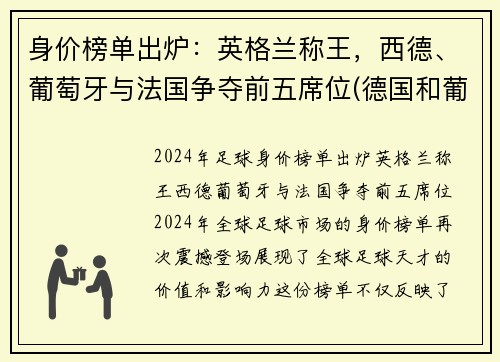 身价榜单出炉：英格兰称王，西德、葡萄牙与法国争夺前五席位(德国和葡

2024年足球身价榜单出炉英格兰称王西德葡萄牙与法国争夺前五席位2024年全球足球市场的身价榜单再次震撼登场展现了全球足球天才的价值和影响力这份榜单不仅反映了